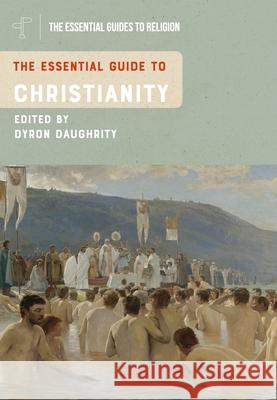 THE ESSENTIAL GUIDES TO RELIGION

THE ESSENTIAL GUIDE TO

CHRISTIANITY

EDITED BY
DYRON DAUGHRITY

Kraina Książek